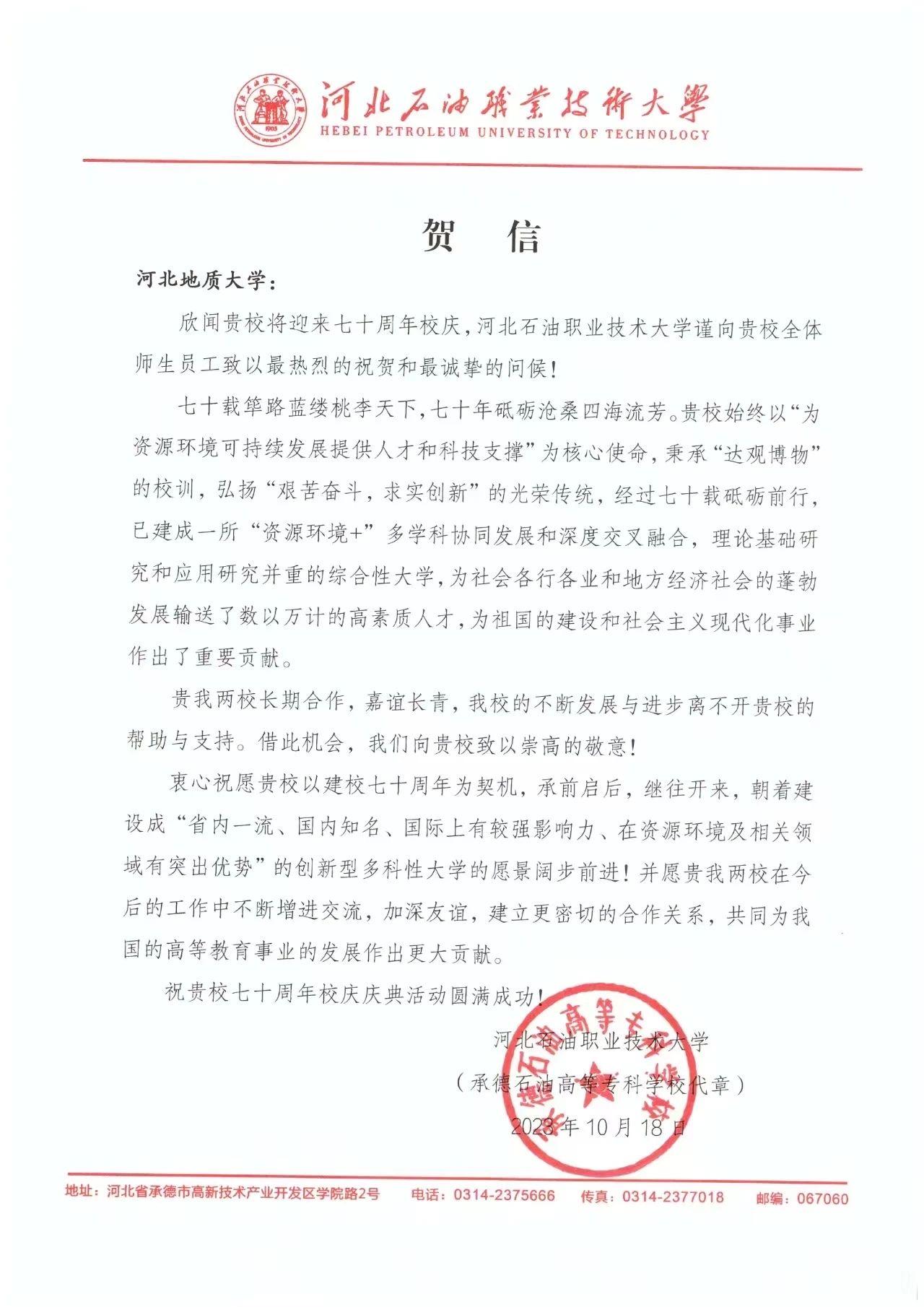 河北石油職業技術大學
HEBEI PETROLEUM UNIVERSITY OF TECHNOLOGY

贺 信

河北地质大学：

欣闻贵校将迎来七十周年校庆，河北石油职业技术大学谨向贵校全体师生员工致以最热烈的祝贺和最诚挚的问候！

七十载筚路蓝缕桃李天下，七十年砥砺沧桑四海流芳。贵校始终以“为资源环境可持续发展提供人才和科技支撑”为核心使命，秉承“达观博物”的校训，弘扬“艰苦奋斗，求实创新”的光荣传统，经过七十载砥砺前行，已建成一所“资源环境+”多学科协同发展和深度交叉融合，理论基础研究和应用研究并重的综合性大学，为社会各行各业和地方经济社会的蓬勃发展输送了数以万计的高素质人才，为祖国的建设和社会主义现代化事业作出了重要贡献。

贵我两校长期合作，嘉谊长青，我校的不断发展与进步离不开贵校的帮助与支持。借此机会，我们向贵校致以崇高的敬意！

衷心祝愿贵校以建校七十周年为契机，承前启后，继往开来，朝着建设成“省内一流、国内知名、国际上有较强影响力、在资源环境及相关领域有突出优势”的创新型多科性大学的愿景阔步前进！并愿贵我两校在今后的工作中不断增进交流，加深友谊，建立更密切的合作关系，共同为我国的高等教育事业的发展作出更大贡献。

祝贵校七十周年校庆庆典活动圆满成功！

河北石油职业技术大学
（承德石油高等专科学校代章）
2023年10月18日

承德石油高等专科学校

地址：河北省承德市高新技术产业开发区学院路2号 电话：0314-2375666 传真：0314-2377018 邮编：067060